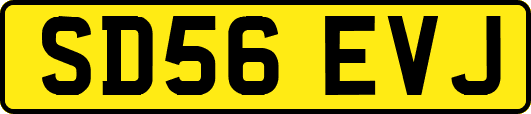 SD56 EVJ